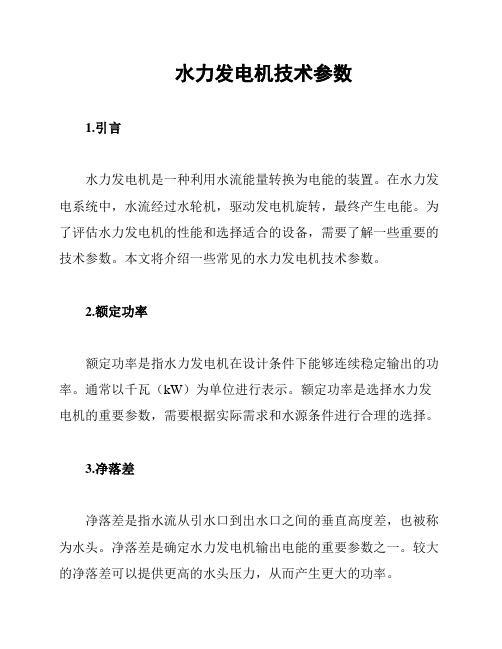 水力发电机技术参数

1.引言

水力发电机是一种利用水流能量转换为电能的装置。在水力发电系统中，水流经过水轮机，驱动发电机旋转，最终产生电能。为了评估水力发电机的性能和选择适合的设备，需要了解一些重要的技术参数。本文将介绍一些常见的水力发电机技术参数。

2.额定功率

额定功率是指水力发电机在设计条件下能够连续稳定输出的功率。通常以千瓦（kW）为单位进行表示。额定功率是选择水力发电机的重要参数，需要根据实际需求和水源条件进行合理的选择。

3.净落差

净落差是指水流从引水口到出水口之间的垂直高度差，也被称为水头。净落差是确定水力发电机输出电能的重要参数之一。较大的净落差可以提供更高的水头压力，从而产生更大的功率。